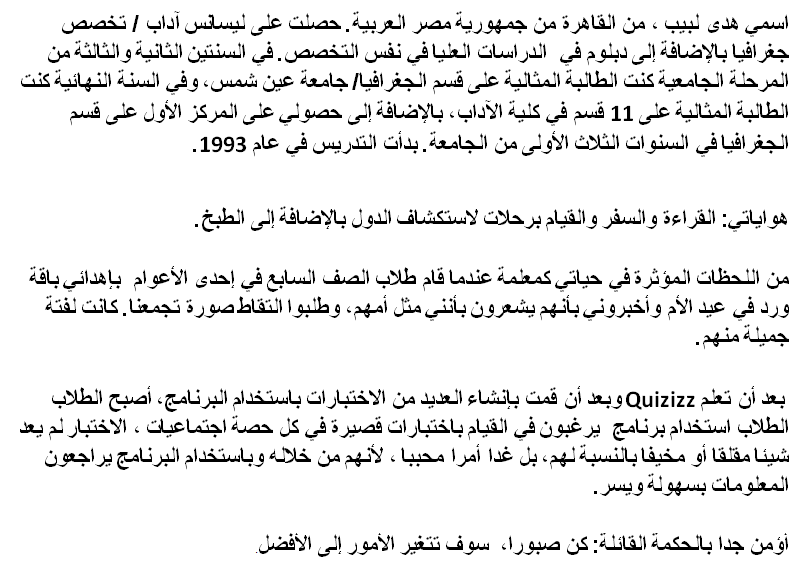 اسمي هدى لبيب ، من القاهرة من جمهورية مصر العربية. حصلت على ليسانس آداب / تخصص جغرافيا بالإضافة إلى دبلوم في الدراسات العليا في نفس التخصص. في السنتين الثانية والثالثة من المرحلة الجامعية كنت الطالبة المثالية على قسم الجغرافيا/ جامعة عين شمس، وفي السنة النهائية كنت الطالبة المثالية على 11 قسم في كلية الآداب، بالإضافة إلى حصولي على المركز الأول على قسم الجغرافيا في السنوات الثلاث الأولى من الجامعة. بدأت التدريس في عام 1993.

هواياتي: القراءة والسفر والقيام برحلات لاستكشاف الدول بالإضافة إلى الطبخ.

من اللحظات المؤثرة في حياتي كمعلمة عندما قام طلاب الصف السابع في إحدى الأعوام بإهدائي باقة ورد في عيد الأم وأخبروني بأنهم يشعرون بأنني مثل أمهم، وطلبوا التقاط صورة تجمعنا. كانت لفتة جميلة منهم.

بعد أن تعلم Quizizz وبعد أن قمت بإنشاء العديد من الاختبارات باستخدام البرنامج، أصبح الطلاب الطلاب استخدام برنامج يرغبون في القيام باختبارات قصيرة في كل حصة اجتماعيات ، الاختبار لم يعد شيئا مقلقا أو مخيفا بالنسبة لهم، بل غدا أمرا محببا ، لأنهم من خلاله وباستخدام البرنامج يراجعون المعلومات بسهولة ويسر.

أؤمن جدا بالحكمة القائلة: كن صبورا، سوف تتغير الأمور إلى الأفضل.